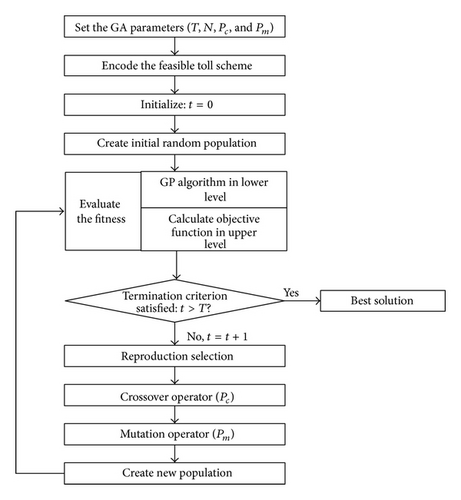 Set the GA parameters ($T$, $N$, $P_c$, and $P_m$)

Encode the feasible toll scheme

Initialize: $t = 0$

Create initial random population

Evaluate the fitness

GP algorithm in lower level

Calculate objective function in upper level

Termination criterion satisfied: $t > T$?

Yes

Best solution

No, $t = t + 1$

Reproduction selection

Crossover operator ($P_c$)

Mutation operator ($P_m$)

Create new population